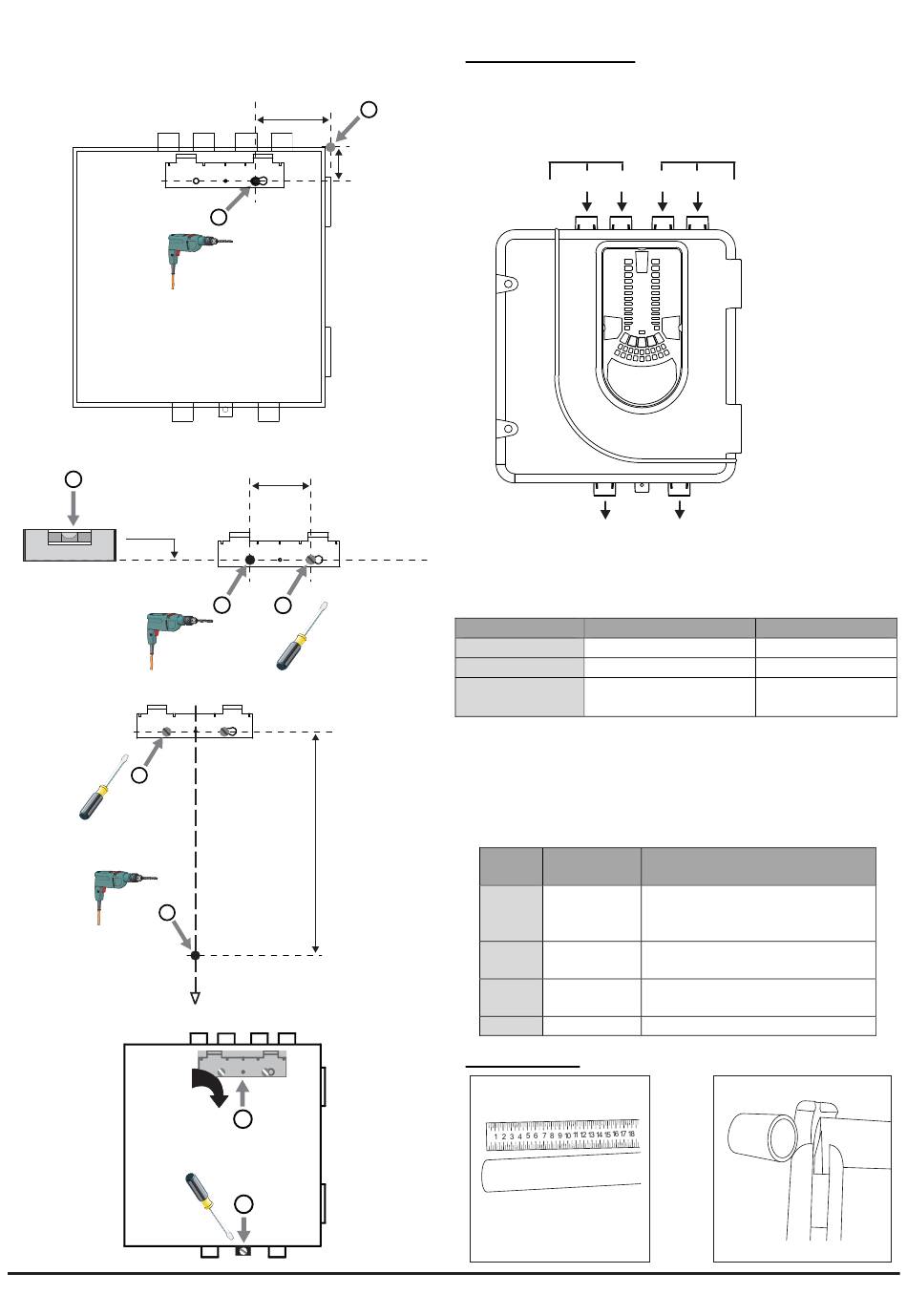 1 2 3 4 5 6 7 8 9 10 11 12 13 14 15 16 17 18